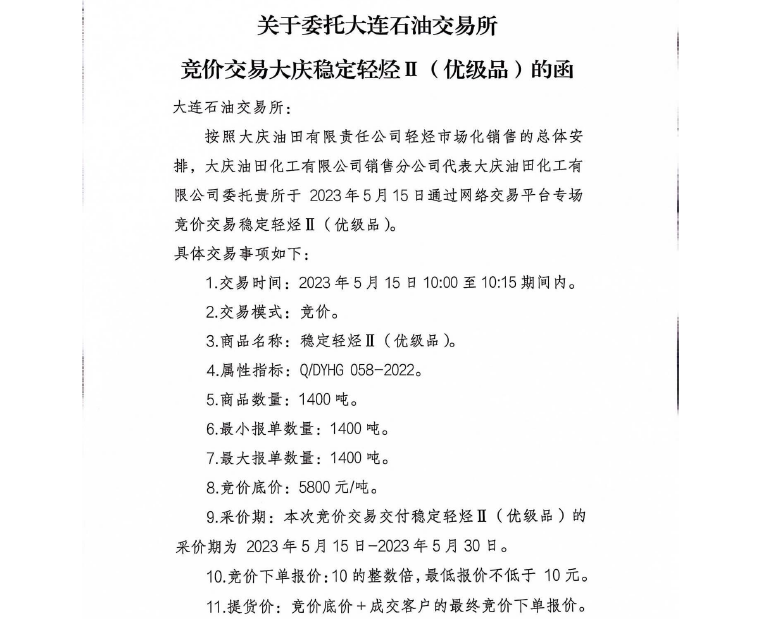 关于委托大连石油交易所

竞价交易大庆稳定轻烃Ⅱ（优级品）的函

大连石油交易所：

按照大庆油田有限责任公司轻烃市场化销售的总体安排，大庆油田化工有限公司销售分公司代表大庆油田化工有限公司委托贵所于 2023 年 5 月 15 日通过网络交易平台专场竞价交易稳定轻烃Ⅱ（优级品）。

具体交易事项如下：

1.交易时间：2023 年 5 月 15 日 10:00 至 10:15 期间内。

2.交易模式：竞价。

3.商品名称：稳定轻烃Ⅱ（优级品）。

4.属性指标：Q/DYHG 058-2022。

5.商品数量：1400 吨。

6.最小报单数量：1400 吨。

7.最大报单数量：1400 吨。

8.竞价底价：5800 元/吨。

9.采价期：本次竞价交易交付稳定轻烃Ⅱ（优级品）的采价期为 2023 年 5 月 15 日-2023 年 5 月 30 日。

10.竞价下单报价：10 的整数倍，最低报价不低于 10 元。

11.提货价：竞价底价＋成交客户的最终竞价下单报价。